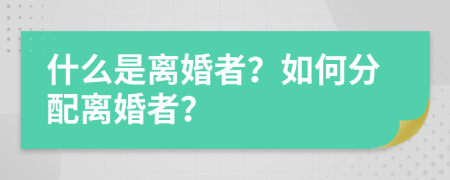 什么是离婚者？如何分配离婚者？